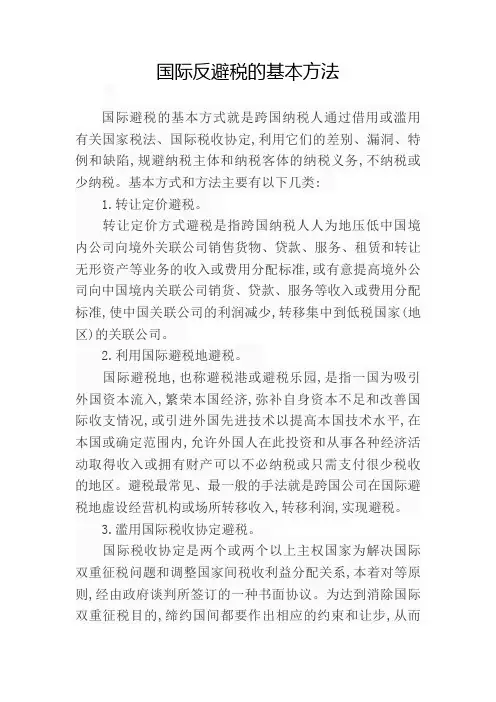 国际反避税的基本方法

国际避税的基本方式就是跨国纳税人通过借用或滥用有关国家税法、国际税收协定,利用它们的差别、漏洞、特例和缺陷,规避纳税主体和纳税客体的纳税义务,不纳税或少纳税。基本方式和方法主要有以下几类:

1.转让定价避税。

转让定价方式避税是指跨国纳税人人为地压低中国境内公司向境外关联公司销售货物、贷款、服务、租赁和转让无形资产等业务的收入或费用分配标准,或有意提高境外公司向中国境内关联公司销货、贷款、服务等收入或费用分配标准,使中国关联公司的利润减少,转移集中到低税国家(地区)的关联公司。

2.利用国际避税地避税。

国际避税地,也称避税港或避税乐园,是指一国为吸引外国资本流入,繁荣本国经济,弥补自身资本不足和改善国际收支情况,或引进外国先进技术以提高本国技术水平,在本国或确定范围内,允许外国人在此投资和从事各种经济活动取得收入或拥有财产可以不必纳税或只需支付很少税收的地区。避税最常见、最一般的手法就是跨国公司在国际避税地虚设经营机构或场所转移收入,转移利润,实现避税。

3.滥用国际税收协定避税。

国际税收协定是两个或两个以上主权国家为解决国际双重征税问题和调整国家间税收利益分配关系,本着对等原则,经由政府谈判所签订的一种书面协议。为达到消除国际双重征税目的,缔约国间都要作出相应的约束和让步,从而